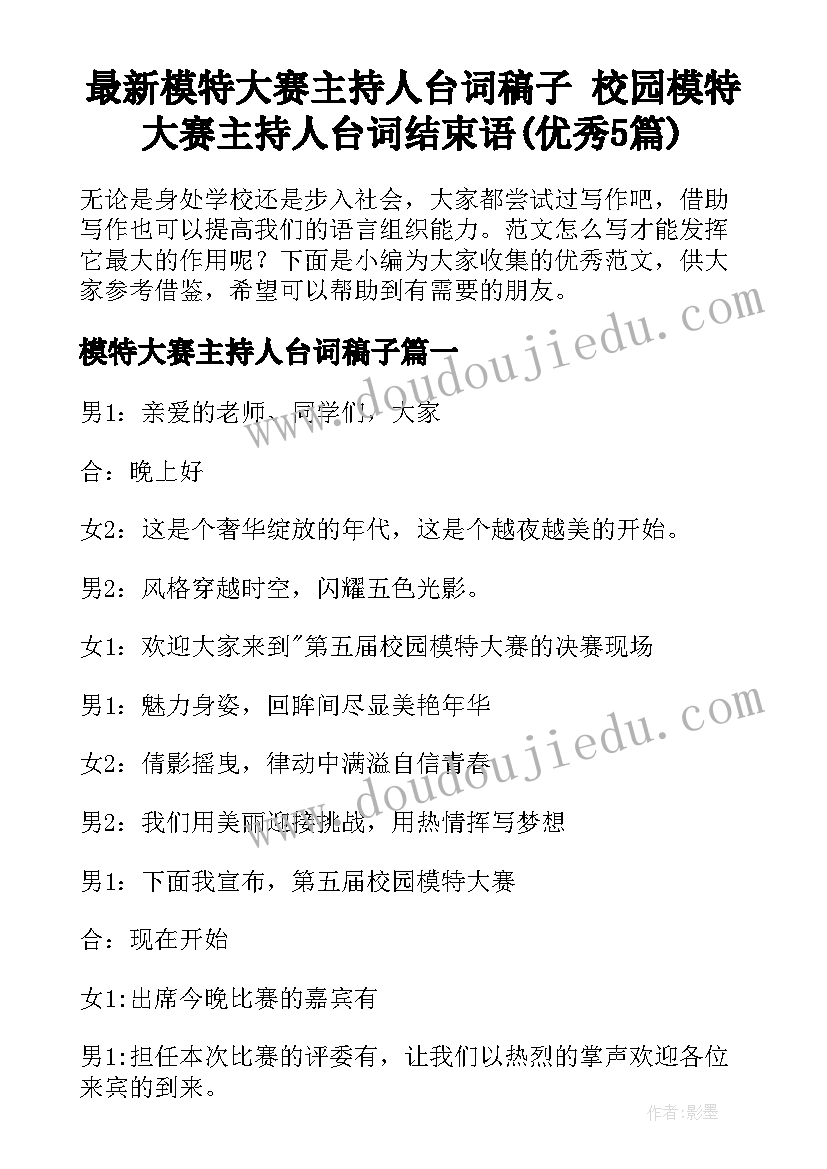 最新模特大赛主持人台词稿子 校园模特大赛主持人台词结束语(优秀5篇)

无论是身处学校还是步入社会，大家都尝试过写作吧，借助写作也可以提高我们的语言组织能力。范文怎么写才能发挥它最大的作用呢？下面是小编为大家收集的优秀范文，供大家参考借鉴，希望可以帮助到有需要的朋友。

www.doudoujiedu.com

模特大赛主持人台词稿子篇一

男1：亲爱的老师、同学们，大家

合：晚上好

女2：这是个奢华绽放的年代，这是个越夜越美的开始。

男2：风格穿越时空，闪耀五色光影。

女1：欢迎大家来到"第五届校园模特大赛的决赛现场

男1：魅力身姿，回眸间尽显美艳年华

女2：倩影摇曳，律动中满溢自信青春

www.doudoujiedu.com

男2：我们用美丽迎接挑战，用热情挥写梦想

男1：下面我宣布，第五届校园模特大赛

合：现在开始

女1:出席今晚比赛的嘉宾有

男1:担任本次比赛的评委有，让我们以热烈的掌声欢迎各位来宾的到来。

作者:影墨